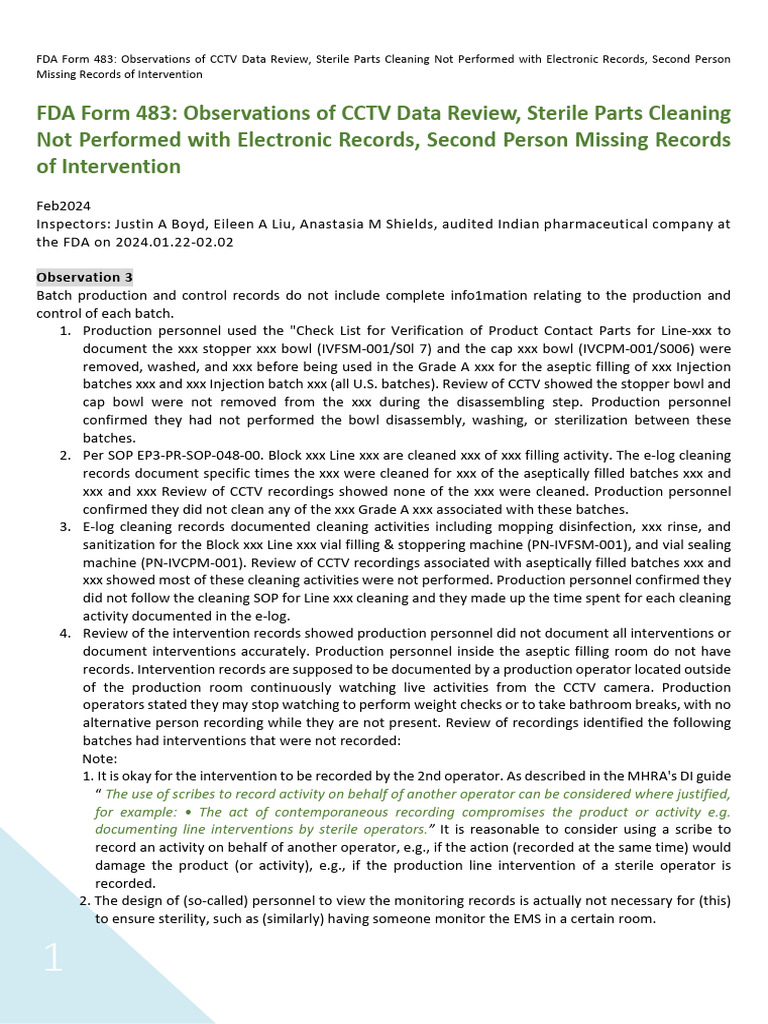 FDA Form 483: Observations of CCTV Data Review, Sterile Parts Cleaning Not Performed with Electronic Records, Second Person Missing Records of Intervention

FDA Form 483: Observations of CCTV Data Review, Sterile Parts Cleaning Not Performed with Electronic Records, Second Person Missing Records of Intervention

Feb2024
Inspectors: Justin A Boyd, Eileen A Liu, Anastasia M Shields, audited Indian pharmaceutical company at the FDA on 2024.01.22-02.02

Observation 3
Batch production and control records do not include complete info1mation relating to the production and control of each batch.

1. Production personnel used the "Check List for Verification of Product Contact Parts for Line-xxx to document the xxx stopper xxx bowl (IVFSM-001/S0l 7) and the cap xxx bowl (IVCPM-001/S006) were removed, washed, and xxx before being used in the Grade A xxx for the aseptic filling of xxx Injection batches xxx and xxx Injection batch xxx (all U.S. batches). Review of CCTV showed the stopper bowl and cap bowl were not removed from the xxx during the disassembling step. Production personnel confirmed they had not performed the bowl disassembly, washing, or sterilization between these batches.
2. Per SOP EP3-PR-SOP-048-00. Block xxx Line xxx are cleaned xxx of xxx filling activity. The e-log cleaning records document specific times the xxx were cleaned for xxx of the aseptically filled batches xxx and xxx and xxx Review of CCTV recordings showed none of the xxx were cleaned. Production personnel confirmed they did not clean any of the xxx Grade A xxx associated with these batches.
3. E-log cleaning records documented cleaning activities including mopping disinfection, xxx rinse, and sanitization for the Block xxx Line xxx vial filling & stoppering machine (PN-IVFSM-001), and vial sealing machine (PN-IVCPM-001). Review of CCTV recordings associated with aseptically filled batches xxx and xxx showed most of these cleaning activities were not performed. Production personnel confirmed they did not follow the cleaning SOP for Line xxx cleaning and they made up the time spent for each cleaning activity documented in the e-log.
4. Review of the intervention records showed production personnel did not document all interventions or document interventions accurately. Production personnel inside the aseptic filling room do not have records. Intervention records are supposed to be documented by a production operator located outside of the production room continuously watching live activities from the CCTV camera. Production operators stated they may stop watching to perform weight checks or to take bathroom breaks, with no alternative person recording while they are not present. Review of recordings identified the following batches had interventions that were not recorded:
Note:
1. It is okay for the intervention to be recorded by the 2nd operator. As described in the MHRA's DI guide " The use of scribes to record activity on behalf of another operator can be considered where justified, for example: • The act of contemporaneous recording compromises the product or activity e.g. documenting line interventions by sterile operators." It is reasonable to consider using a scribe to record an activity on behalf of another operator, e.g., if the action (recorded at the same time) would damage the product (or activity), e.g., if the production line intervention of a sterile operator is recorded.
2. The design of (so-called) personnel to view the monitoring records is actually not necessary for (this) to ensure sterility, such as (similarly) having someone monitor the EMS in a certain room.

1